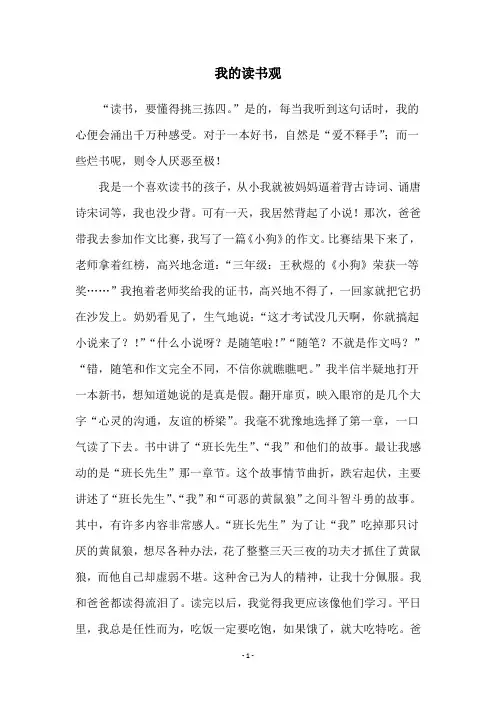 我的读书观

“读书，要懂得挑三拣四。”是的，每当我听到这句话时，我的心便会涌出千万种感受。对于一本好书，自然是“爱不释手”；而一些烂书呢，则令人厌恶至极！

我是一个喜欢读书的孩子，从小我就被妈妈逼着背古诗词、诵唐诗宋词等，我也没少背。可有一天，我居然背起了小说！那次，爸爸带我去参加作文比赛，我写了一篇《小狗》的作文。比赛结果下来了，老师拿着红榜，高兴地念道：“三年级：王秋煜的《小狗》荣获一等奖……”我抱着老师奖给我的证书，高兴地不得了，一回家就把它扔在沙发上。奶奶看见了，生气地说：“这才考试没几天啊，你就搞起小说来了？！”“什么小说呀？是随笔啦！”“随笔？不就是作文吗？”“错，随笔和作文完全不同，不信你就瞧瞧吧。”我半信半疑地打开一本新书，想知道她说的是真是假。翻开扉页，映入眼帘的是几个大字“心灵的沟通，友谊的桥梁”。我毫不犹豫地选择了第一章，一口气读了下去。书中讲了“班长先生”、“我”和他们的故事。最让我感动的是“班长先生”那一章节。这个故事情节曲折，跌宕起伏，主要讲述了“班长先生”、“我”和“可恶的黄鼠狼”之间斗智斗勇的故事。其中，有许多内容非常感人。“班长先生”为了让“我”吃掉那只讨厌的黄鼠狼，想尽各种办法，花了整整三天三夜的功夫才抓住了黄鼠狼，而他自己却虚弱不堪。这种舍己为人的精神，让我十分佩服。我和爸爸都读得流泪了。读完以后，我觉得我更应该像他们学习。平日里，我总是任性而为，吃饭一定要吃饱，如果饿了，就大吃特吃。爸

- 1 -